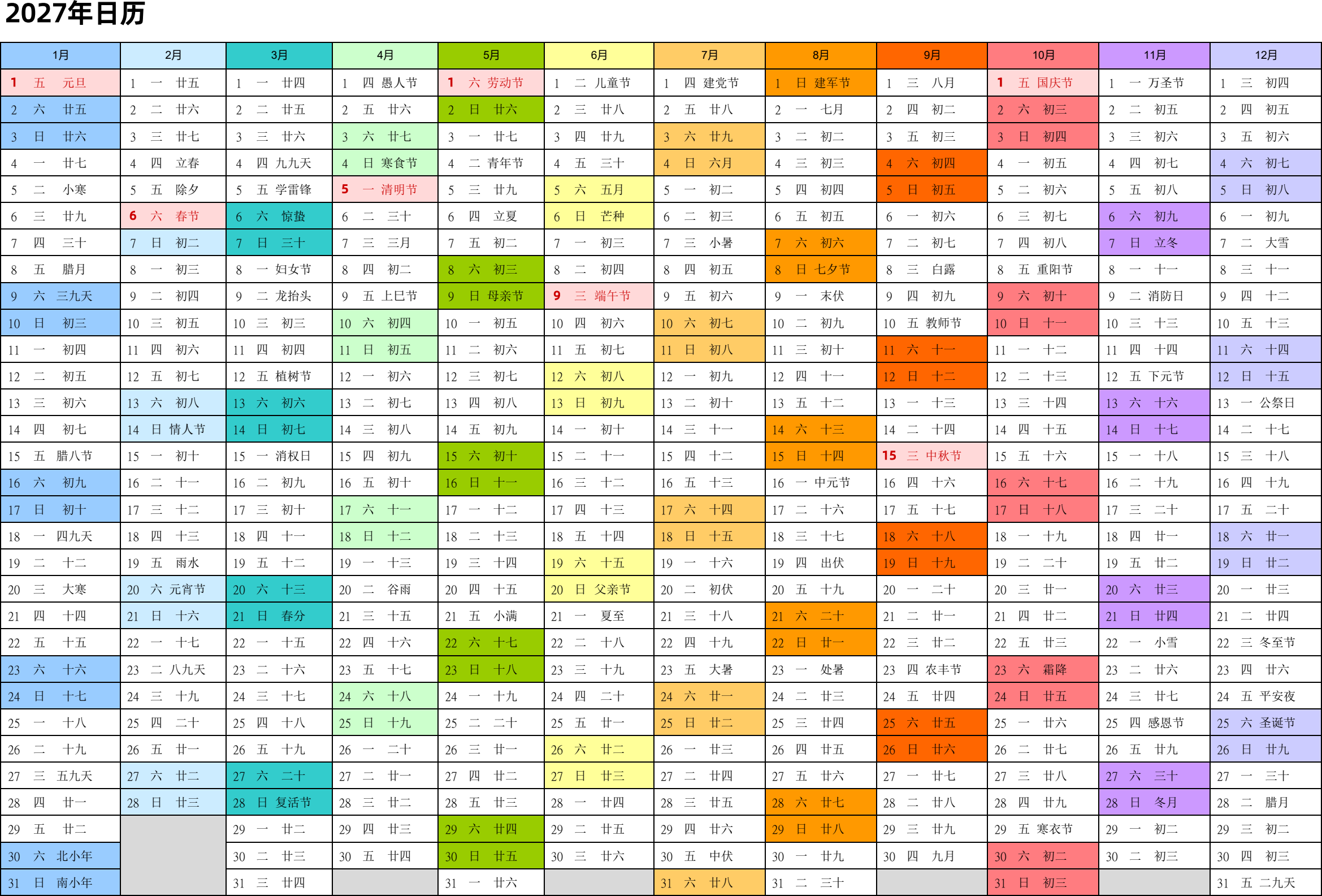 2027年日历

| 1月 | 2月 | 3月 | 4月 | 5月 | 6月 | 7月 | 8月 | 9月 | 10月 | 11月 | 12月 |
|---|---|---|---|---|---|---|---|---|---|---|---|
| 1 五 元旦 | 1 一 廿五 | 1 一 廿四 | 1 四 愚人节 | 1 六 劳动节 | 1 二 儿童节 | 1 四 建党节 | 1 日 建军节 | 1 三 八月 | 1 五 国庆节 | 1 一 万圣节 | 1 三 初四 |
| 2 六 廿五 | 2 二 廿六 | 2 二 廿五 | 2 五 廿六 | 2 日 廿六 | 2 三 廿八 | 2 五 廿八 | 2 一 七月 | 2 四 初二 | 2 六 初三 | 2 二 初五 | 2 四 初五 |
| 3 日 廿六 | 3 三 廿七 | 3 三 廿六 | 3 六 廿七 | 3 一 廿七 | 3 四 廿九 | 3 六 廿九 | 3 二 初二 | 3 五 初三 | 3 日 初四 | 3 三 初六 | 3 五 初六 |
| 4 一 廿七 | 4 四 立春 | 4 四 九九天 | 4 日 寒食节 | 4 二 青年节 | 4 五 三十 | 4 日 六月 | 4 三 初三 | 4 六 初四 | 4 一 初五 | 4 四 初七 | 4 六 初七 |
| 5 二 小寒 | 5 五 除夕 | 5 五 学雷锋 | 5 一 清明节 | 5 三 廿九 | 5 六 五月 | 5 一 初二 | 5 四 初四 | 5 日 初五 | 5 二 初六 | 5 五 初八 | 5 日 初八 |
| 6 三 廿九 | 6 六 春节 | 6 六 惊蛰 | 6 二 三十 | 6 四 立夏 | 6 日 芒种 | 6 二 初三 | 6 五 初五 | 6 一 初六 | 6 三 初七 | 6 六 初九 | 6 一 初九 |
| 7 四 三十 | 7 日 初二 | 7 日 三十 | 7 三 三月 | 7 五 初二 | 7 一 初三 | 7 三 小暑 | 7 六 初六 | 7 二 初七 | 7 四 初八 | 7 日 立冬 | 7 二 大雪 |
| 8 五 腊月 | 8 一 初三 | 8 一 妇女节 | 8 四 初二 | 8 六 初三 | 8 二 初四 | 8 四 初五 | 8 日 七夕节 | 8 三 白露 | 8 五 重阳节 | 8 一 十一 | 8 三 十一 |
| 9 六 三九天 | 9 二 初四 | 9 二 龙抬头 | 9 五 上巳节 | 9 日 母亲节 | 9 三 端午节 | 9 五 初六 | 9 一 末伏 | 9 四 初九 | 9 六 初十 | 9 二 消防日 | 9 四 十二 |
| 10 日 初三 | 10 三 初五 | 10 三 初三 | 10 六 初四 | 10 一 初五 | 10 四 初六 | 10 六 初七 | 10 二 初九 | 10 五 教师节 | 10 日 十一 | 10 三 十三 | 10 五 十三 |
| 11 一 初四 | 11 四 初六 | 11 四 初四 | 11 日 初五 | 11 二 初六 | 11 五 初七 | 11 日 初八 | 11 三 初十 | 11 六 十一 | 11 一 十二 | 11 四 十四 | 11 六 十四 |
| 12 二 初五 | 12 五 初七 | 12 五 植树节 | 12 一 初六 | 12 三 初七 | 12 六 初八 | 12 一 初九 | 12 四 十一 | 12 日 十二 | 12 二 十三 | 12 五 下元节 | 12 日 十五 |
| 13 三 初六 | 13 六 初八 | 13 六 初六 | 13 二 初七 | 13 四 初八 | 13 日 初九 | 13 二 初十 | 13 五 十二 | 13 一 十三 | 13 三 十四 | 13 六 十六 | 13 一 公祭日 |
| 14 四 初七 | 14 日 情人节 | 14 日 初七 | 14 三 初八 | 14 五 初九 | 14 一 初十 | 14 三 十一 | 14 六 十三 | 14 二 十四 | 14 四 十五 | 14 日 十七 | 14 二 十七 |
| 15 五 腊八节 | 15 一 初十 | 15 一 消权日 | 15 四 初九 | 15 六 初十 | 15 二 十一 | 15 四 十二 | 15 日 十四 | 15 三 中秋节 | 15 五 十六 | 15 一 十八 | 15 三 十八 |
| 16 六 初九 | 16 二 十一 | 16 二 初九 | 16 五 初十 | 16 日 十一 | 16 三 十二 | 16 五 十三 | 16 一 中元节 | 16 四 十六 | 16 六 十七 | 16 二 十九 | 16 四 十九 |
| 17 日 初十 | 17 三 十二 | 17 三 初十 | 17 六 十一 | 17 一 十二 | 17 四 十三 | 17 六 十四 | 17 二 十六 | 17 五 十七 | 17 日 十八 | 17 三 二十 | 17 五 二十 |
| 18 一 四九天 | 18 四 十三 | 18 四 十一 | 18 日 十二 | 18 二 十三 | 18 五 十四 | 18 日 十五 | 18 三 十七 | 18 六 十八 | 18 一 十九 | 18 四 廿一 | 18 六 廿一 |
| 19 二 十二 | 19 五 雨水 | 19 五 十二 | 19 一 十三 | 19 三 十四 | 19 六 十五 | 19 一 十六 | 19 四 出伏 | 19 日 十九 | 19 二 二十 | 19 五 廿二 | 19 日 廿二 |
| 20 三 大寒 | 20 六 元宵节 | 20 六 十三 | 20 二 谷雨 | 20 四 十五 | 20 日 父亲节 | 20 二 初伏 | 20 五 十九 | 20 一 二十 | 20 三 廿一 | 20 六 廿三 | 20 一 廿三 |
| 21 四 十四 | 21 日 十六 | 21 日 春分 | 21 三 十五 | 21 五 小满 | 21 一 夏至 | 21 三 十八 | 21 六 二十 | 21 二 廿一 | 21 四 廿二 | 21 日 廿四 | 21 二 廿四 |
| 22 五 十五 | 22 一 十七 | 22 一 十五 | 22 四 十六 | 22 六 十七 | 22 二 十八 | 22 四 十九 | 22 日 廿一 | 22 三 廿二 | 22 五 廿三 | 22 一 小雪 | 22 三 冬至节 |
| 23 六 十六 | 23 二 八九天 | 23 二 十六 | 23 五 十七 | 23 日 十八 | 23 三 十九 | 23 五 大暑 | 23 一 处暑 | 23 四 农丰节 | 23 六 霜降 | 23 二 廿六 | 23 四 廿六 |
| 24 日 十七 | 24 三 十九 | 24 三 十七 | 24 六 十八 | 24 一 十九 | 24 四 二十 | 24 六 廿一 | 24 二 廿三 | 24 五 廿四 | 24 日 廿五 | 24 三 廿七 | 24 五 平安夜 |
| 25 一 十八 | 25 四 二十 | 25 四 十八 | 25 日 十九 | 25 二 二十 | 25 五 廿一 | 25 日 廿二 | 25 三 廿四 | 25 六 廿五 | 25 一 廿六 | 25 四 感恩节 | 25 六 圣诞节 |
| 26 二 十九 | 26 五 廿一 | 26 五 十九 | 26 一 二十 | 26 三 廿一 | 26 六 廿二 | 26 一 廿三 | 26 四 廿五 | 26 日 廿六 | 26 二 廿七 | 26 五 廿九 | 26 日 廿九 |
| 27 三 五九天 | 27 六 廿二 | 27 六 二十 | 27 二 廿一 | 27 四 廿二 | 27 日 廿三 | 27 二 廿四 | 27 五 廿六 | 27 一 廿七 | 27 三 廿八 | 27 六 三十 | 27 一 三十 |
| 28 四 廿一 | 28 日 廿三 | 28 日 复活节 | 28 三 廿二 | 28 五 廿三 | 28 一 廿四 | 28 三 廿五 | 28 六 廿七 | 28 二 廿八 | 28 四 廿九 | 28 日 冬月 | 28 二 腊月 |
| 29 五 廿二 | | 29 一 廿二 | 29 四 廿三 | 29 六 廿四 | 29 二 廿五 | 29 四 廿六 | 29 日 廿八 | 29 三 廿九 | 29 五 寒衣节 | 29 一 初二 | 29 三 初二 |
| 30 六 北小年 | | 30 二 廿三 | 30 五 廿四 | 30 日 廿五 | 30 三 廿六 | 30 五 中伏 | 30 一 廿九 | 30 四 九月 | 30 六 初二 | 30 二 初三 | 30 四 初三 |
| 31 日 南小年 | | 31 三 廿四 | | 31 一 廿六 | | 31 六 廿八 | 31 二 三十 | | 31 日 初三 | | 31 五 二九天 |